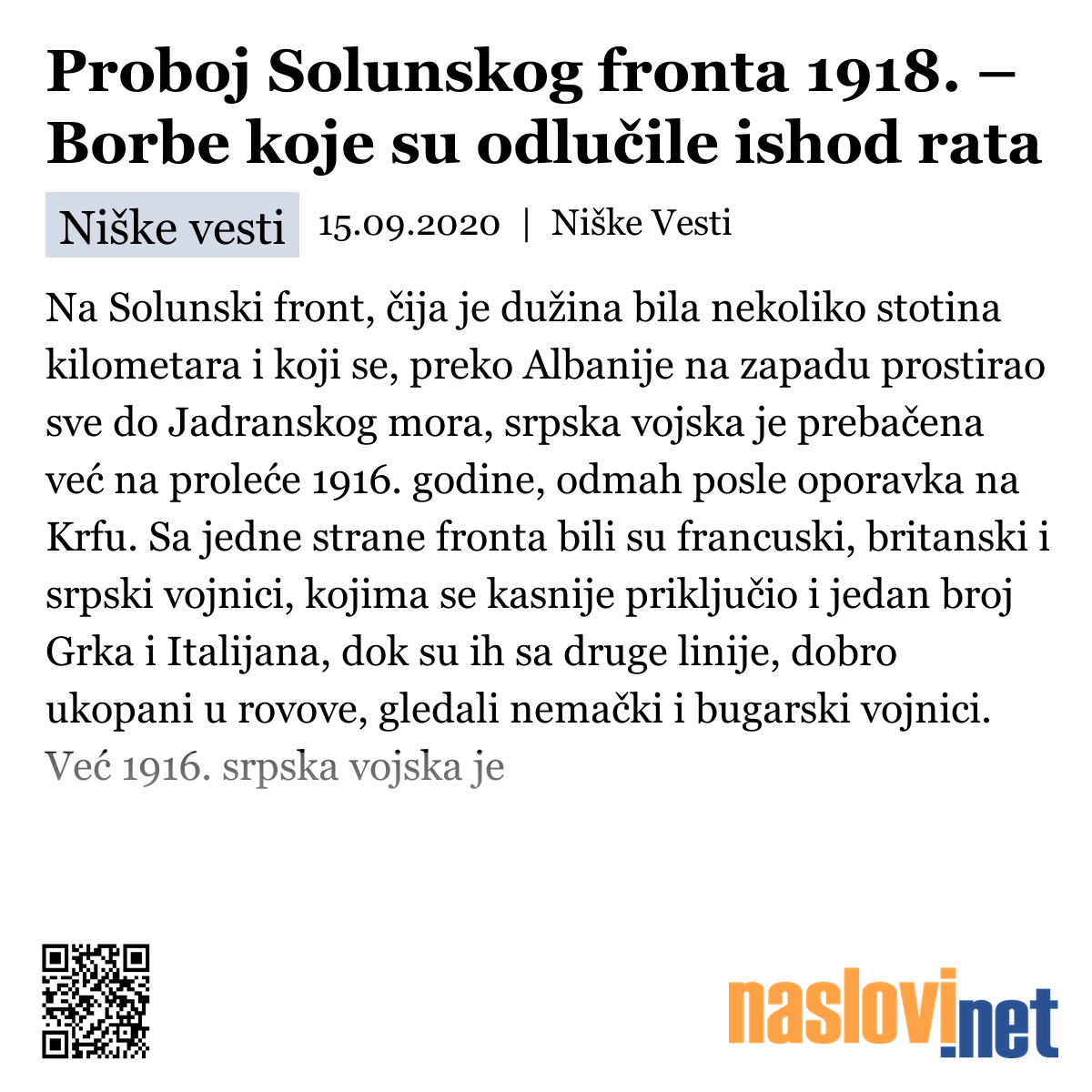 Proboj Solunskog fronta 1918. – Borbe koje su odlučile ishod rata

Niške vesti 15.09.2020 | Niške Vesti

Na Solunski front, čija je dužina bila nekoliko stotina kilometara i koji se, preko Albanije na zapadu prostirao sve do Jadranskog mora, srpska vojska je prebačena već na proleće 1916. godine, odmah posle oporavka na Krfu. Sa jedne strane fronta bili su francuski, britanski i srpski vojnici, kojima se kasnije priključio i jedan broj Grka i Italijana, dok su ih sa druge linije, dobro ukopani u rovove, gledali nemački i bugarski vojnici. Već 1916. srpska vojska je

naslovi.net